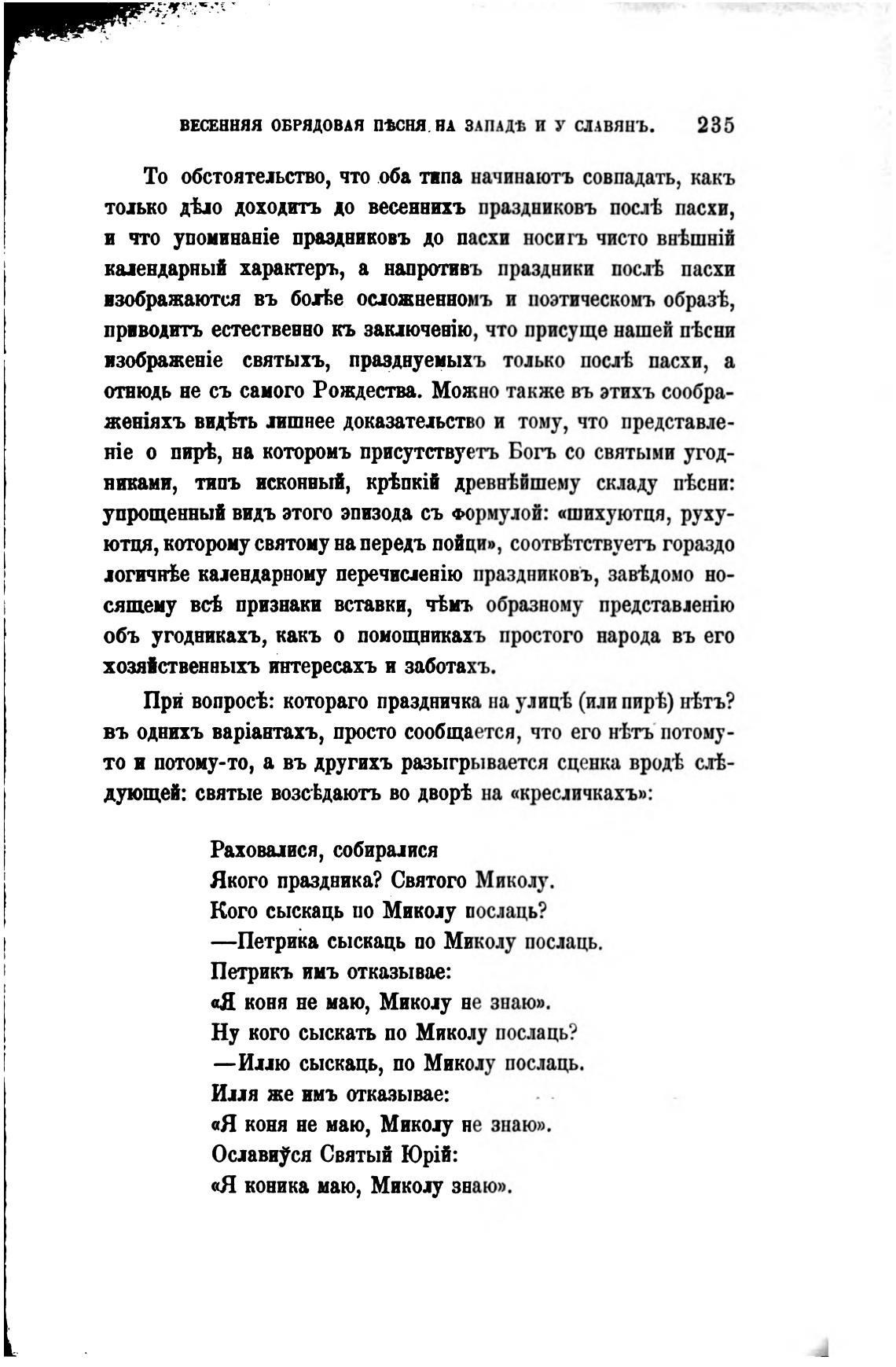 ВЕСЕННЯЯ ОБРЯДОВАЯ ПѢСНЯ НА ЗАПАДѢ И У СЛАВЯНЪ. 235

То обстоятельство, что оба типа начинаютъ совпадать, какъ только дѣло доходитъ до весеннихъ праздниковъ послѣ пасхи, и что упоминаніе праздниковъ до пасхи носитъ чисто внѣшній календарный характеръ, а напротивъ праздники послѣ пасхи изображаются въ болѣе осложненномъ и поэтическомъ образѣ, приводитъ естественно къ заключенію, что присуще нашей пѣсни изображеніе святыхъ, празднуемыхъ только послѣ пасхи, а отнюдь не съ самого Рождества. Можно также въ этихъ соображеніяхъ видѣть лишнее доказательство и тому, что представленіе о пирѣ, на которомъ присутствуетъ Богъ со святыми угодниками, типъ исконный, крѣпкій древнѣйшему складу пѣсни: упрощенный видъ этого эпизода съ формулой: «шихуютця, рухуютця, которому святому на передъ пойци», соотвѣтствуетъ гораздо логичнѣе календарному перечисленію праздниковъ, завѣдомо носящему всѣ признаки вставки, чѣмъ образному представленію объ угодникахъ, какъ о помощникахъ простого народа въ его хозяйственныхъ интересахъ и заботахъ.

При вопросѣ: котораго праздничка на улицѣ (или пирѣ) нѣтъ? въ однихъ варіантахъ, просто сообщается, что его нѣтъ потому-то и потому-то, а въ другихъ разыгрывается сценка вродѣ слѣдующей: святые возсѣдаютъ во дворѣ на «кресличкахъ»:

Раховалися, собиралися
Якого праздника? Святого Миколу.
Кого сыскаць по Миколу послаць?
—Петрика сыскаць по Миколу послаць.
Петрикъ имъ отказывае:
«Я коня не маю, Миколу не знаю».
Ну кого сыскать по Миколу послаць?
—Иллю сыскаць, по Миколу послаць.
Илля же имъ отказывае:
«Я коня не маю, Миколу не знаю».
Ославиўся Святый Юрій:
«Я коника маю, Миколу знаю».